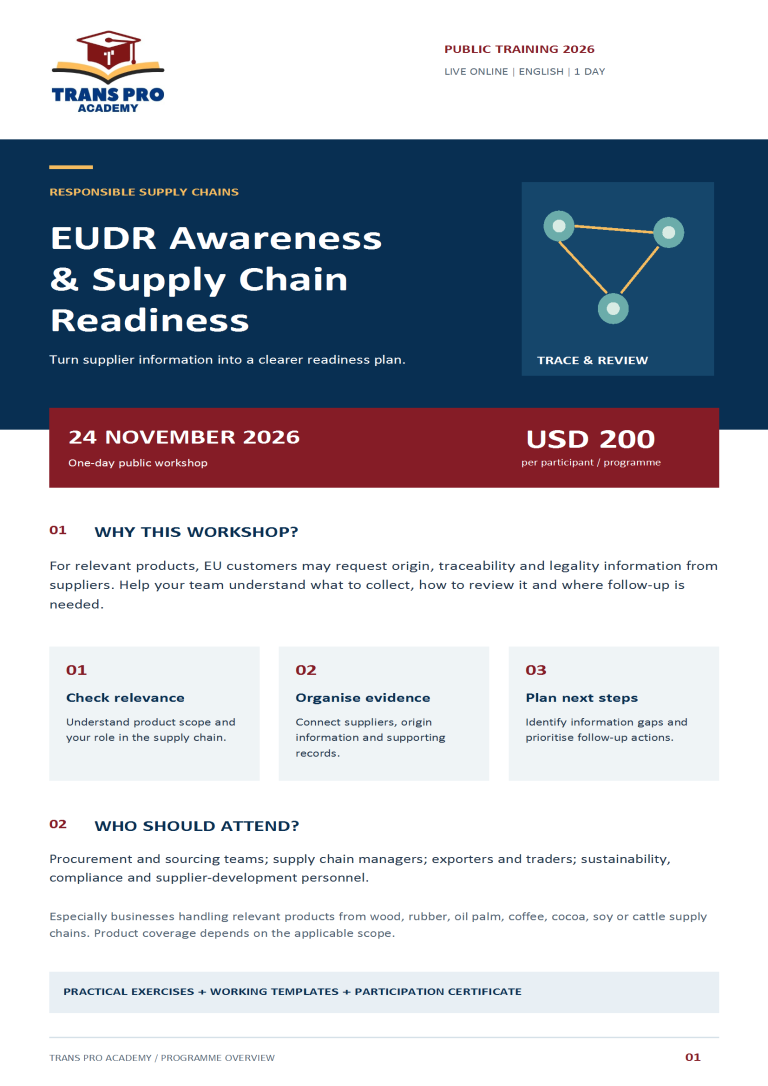 TRANS PRO ACADEMY

PUBLIC TRAINING 2026
LIVE ONLINE | ENGLISH | 1 DAY

RESPONSIBLE SUPPLY CHAINS

EUDR Awareness & Supply Chain Readiness

Turn supplier information into a clearer readiness plan.

TRACE & REVIEW

24 NOVEMBER 2026
One-day public workshop

USD 200
per participant / programme

01 WHY THIS WORKSHOP?

For relevant products, EU customers may request origin, traceability and legality information from suppliers. Help your team understand what to collect, how to review it and where follow-up is needed.

01
Check relevance
Understand product scope and your role in the supply chain.

02
Organise evidence
Connect suppliers, origin information and supporting records.

03
Plan next steps
Identify information gaps and prioritise follow-up actions.

02 WHO SHOULD ATTEND?

Procurement and sourcing teams; supply chain managers; exporters and traders; sustainability, compliance and supplier-development personnel.

Especially businesses handling relevant products from wood, rubber, oil palm, coffee, cocoa, soy or cattle supply chains. Product coverage depends on the applicable scope.

PRACTICAL EXERCISES + WORKING TEMPLATES + PARTICIPATION CERTIFICATE

TRANS PRO ACADEMY / PROGRAMME OVERVIEW

01